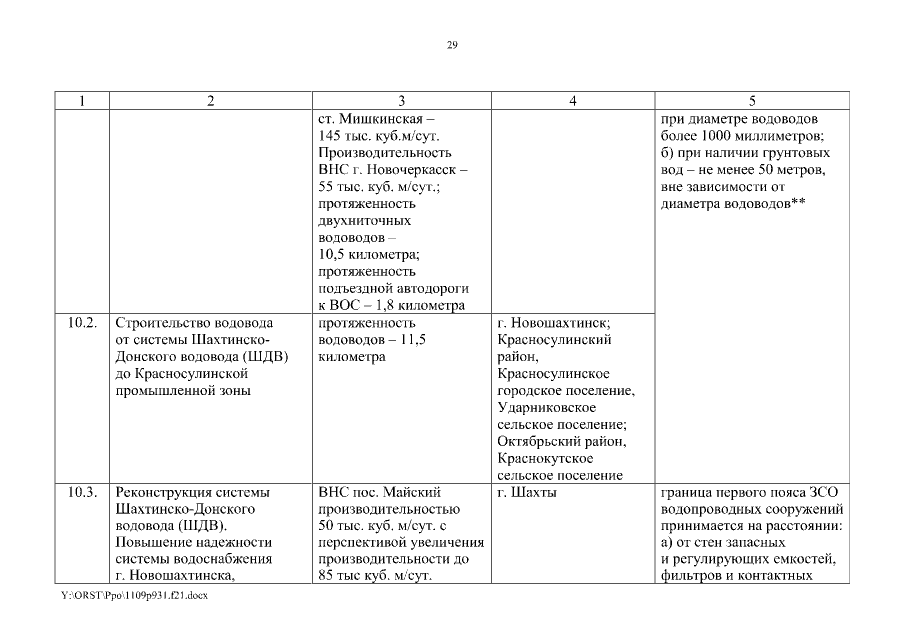 29

| 1 | 2 | 3 | 4 | 5 |
|---|---|---|---|---|
| | | ст. Мишкинская – 145 тыс. куб.м/сут. Производительность ВНС г. Новочеркасск – 55 тыс. куб. м/сут.; протяженность двухниточных водоводов – 10,5 километра; протяженность подъездной автодороги к ВОС – 1,8 километра | | при диаметре водоводов более 1000 миллиметров; б) при наличии грунтовых вод – не менее 50 метров, вне зависимости от диаметра водоводов** |
| 10.2. | Строительство водовода от системы Шахтинско-Донского водовода (ШДВ) до Красносулинской промышленной зоны | протяженность водоводов – 11,5 километра | г. Новошахтинск; Красносулинский район, Красносулинское городское поселение, Ударниковское сельское поселение; Октябрьский район, Краснокутское сельское поселение | |
| 10.3. | Реконструкция системы Шахтинско-Донского водовода (ШДВ). Повышение надежности системы водоснабжения г. Новошахтинска, | ВНС пос. Майский производительностью 50 тыс. куб. м/сут. с перспективой увеличения производительности до 85 тыс куб. м/сут. | г. Шахты | граница первого пояса ЗСО водопроводных сооружений принимается на расстоянии: а) от стен запасных и регулирующих емкостей, фильтров и контактных |

Y:\ORST\Ppo\1109p931.f21.docx